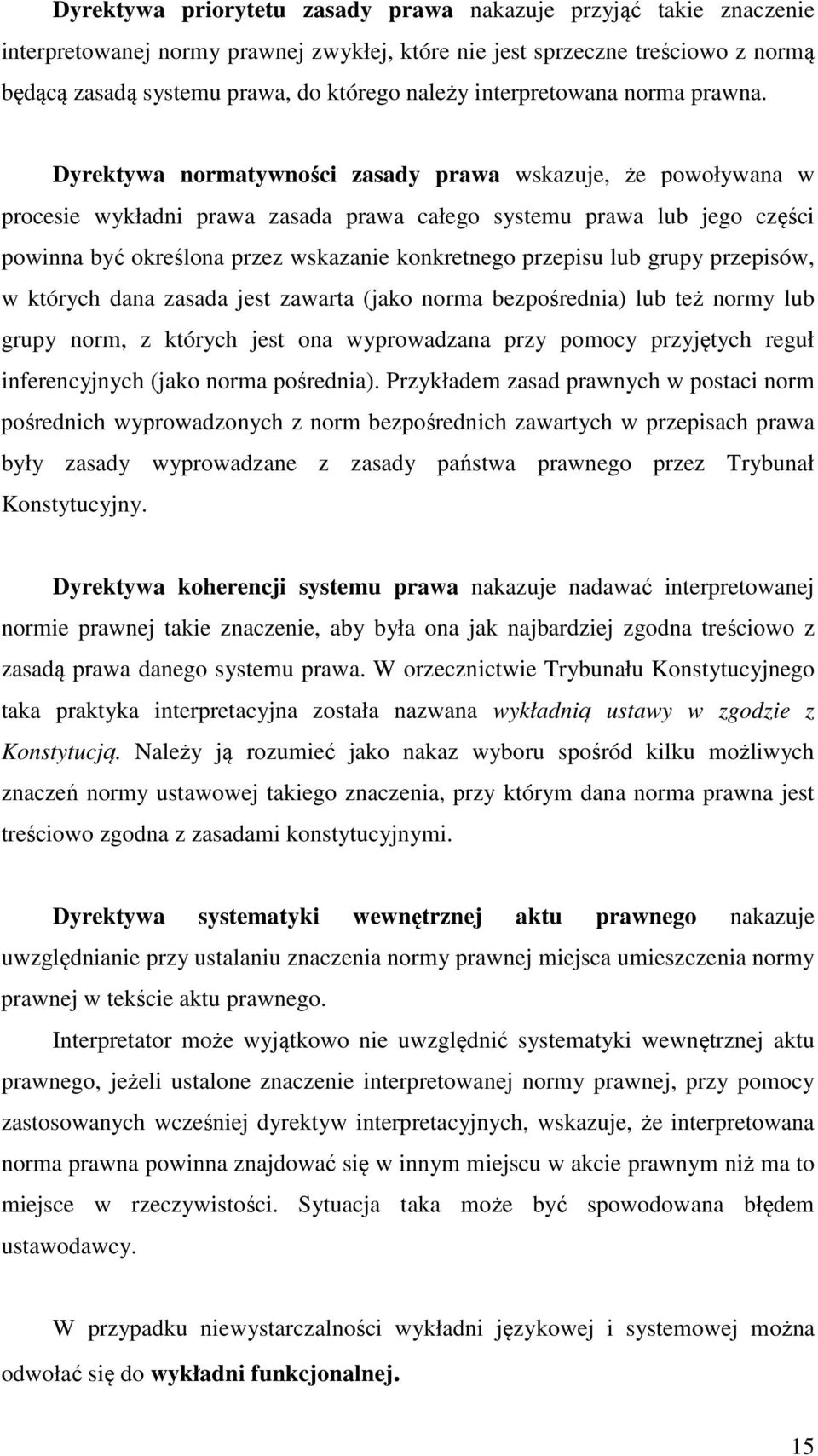 Dyrektywa priorytetu zasady prawa nakazuje przyjąć takie znaczenie interpretowanej normy prawnej zwykłej, które nie jest sprzeczne treściowo z normą będącą zasadą systemu prawa, do którego należy interpretowana norma prawna.

Dyrektywa normatywności zasady prawa wskazuje, że powoływana w procesie wykładni prawa zasada prawa całego systemu prawa lub jego części powinna być określona przez wskazanie konkretnego przepisu lub grupy przepisów, w których dana zasada jest zawarta (jako norma bezpośrednia) lub też normy lub grupy norm, z których jest ona wyprowadzana przy pomocy przyjętych reguł inferencyjnych (jako norma pośrednia). Przykładem zasad prawnych w postaci norm pośrednich wyprowadzonych z norm bezpośrednich zawartych w przepisach prawa były zasady wyprowadzane z zasady państwa prawnego przez Trybunał Konstytucyjny.

Dyrektywa koherencji systemu prawa nakazuje nadawać interpretowanej normie prawnej takie znaczenie, aby była ona jak najbardziej zgodna treściowo z zasadą prawa danego systemu prawa. W orzecznictwie Trybunału Konstytucyjnego taka praktyka interpretacyjna została nazwana wykładnią ustawy w zgodzie z Konstytucją. Należy ją rozumieć jako nakaz wyboru spośród kilku możliwych znaczeń normy ustawowej takiego znaczenia, przy którym dana norma prawna jest treściowo zgodna z zasadami konstytucyjnymi.

Dyrektywa systematyki wewnętrznej aktu prawnego nakazuje uwzględnianie przy ustalaniu znaczenia normy prawnej miejsca umieszczenia normy prawnej w tekście aktu prawnego.

Interpretator może wyjątkowo nie uwzględnić systematyki wewnętrznej aktu prawnego, jeżeli ustalone znaczenie interpretowanej normy prawnej, przy pomocy zastosowanych wcześniej dyrektyw interpretacyjnych, wskazuje, że interpretowana norma prawna powinna znajdować się w innym miejscu w akcie prawnym niż ma to miejsce w rzeczywistości. Sytuacja taka może być spowodowana błędem ustawodawcy.

W przypadku niewystarczalności wykładni językowej i systemowej można odwołać się do wykładni funkcjonalnej.

15